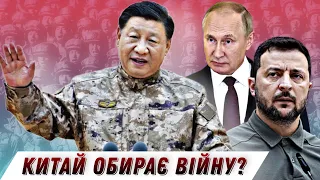 КИТАЙ ОБИРАЄ ВІЙНУ?